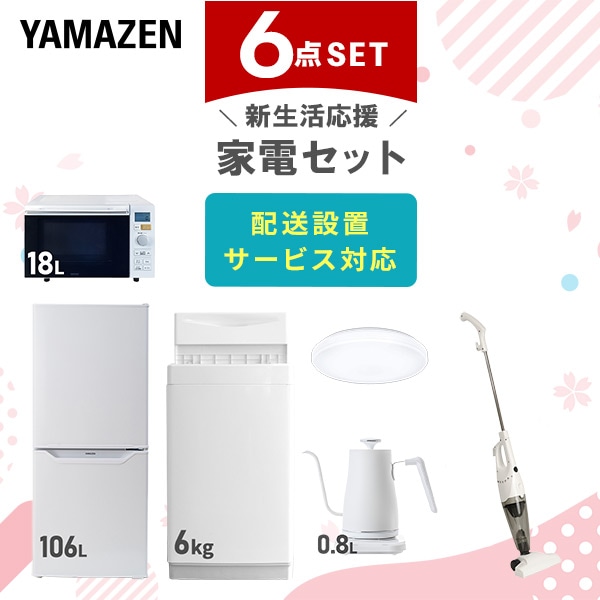 YAMAZEN

6点SET

＼ 新生活応援 ／
家電セット

配送設置
サービス対応

18L

106L

6kg

0.8L